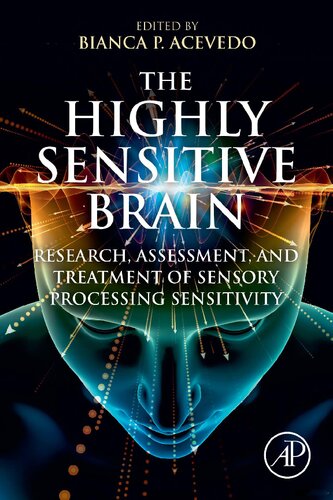 EDITED BY
BIANCA P. ACEVEDO

THE HIGHLY SENSITIVE BRAIN

RESEARCH, ASSESSMENT, AND TREATMENT OF SENSORY PROCESSING SENSITIVITY

AP